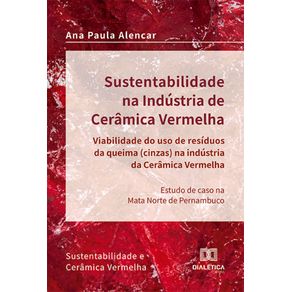 Ana Paula Alencar

Sustentabilidade na Indústria de Cerâmica Vermelha

Viabilidade do uso de resíduos da queima (cinzas) na indústria da Cerâmica Vermelha

Estudo de caso na Mata Norte de Pernambuco

Sustentabilidade e Cerâmica Vermelha

DIALÉTICA